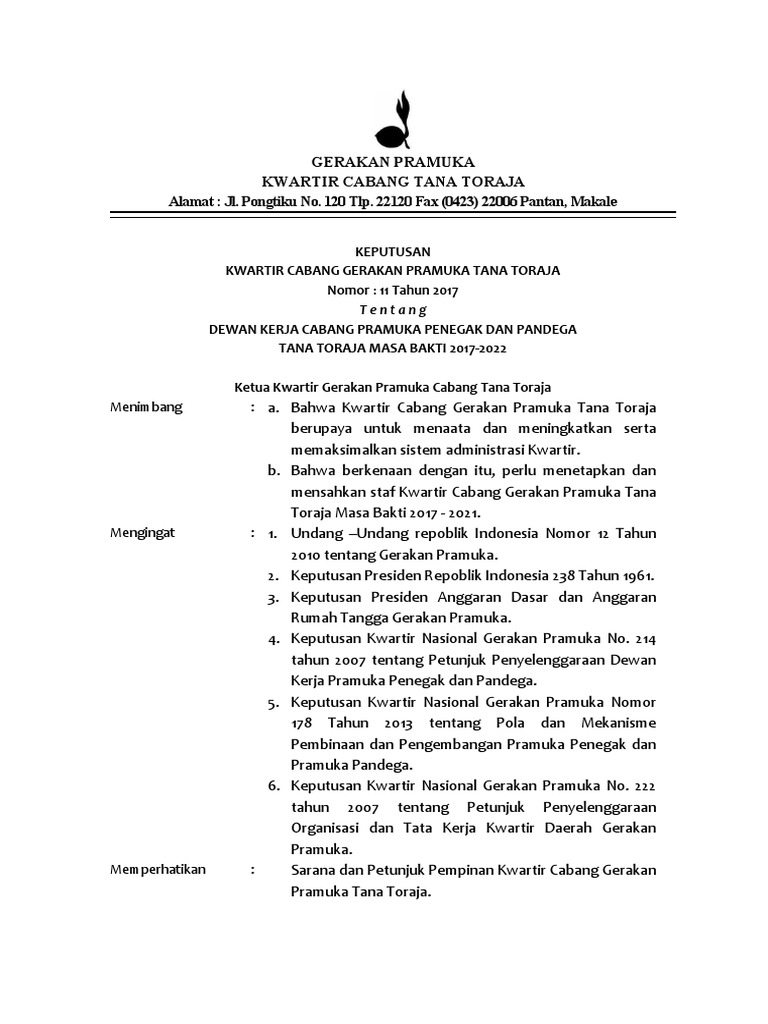 GERAKAN PRAMUKA
KWARTIR CABANG TANA TORAJA
Alamat : Jl. Pongtiku No. 120 Tlp. 22120 Fax (0423) 22006 Pantan, Makale

KEPUTUSAN
KWARTIR CABANG GERAKAN PRAMUKA TANA TORAJA
Nomor : 11 Tahun 2017
Tentang
DEWAN KERJA CABANG PRAMUKA PENEGAK DAN PANDEGA
TANA TORAJA MASA BAKTI 2017-2022

Ketua Kwartir Gerakan Pramuka Cabang Tana Toraja

Menimbang : a. Bahwa Kwartir Cabang Gerakan Pramuka Tana Toraja berupaya untuk menaata dan meningkatkan serta memaksimalkan sistem administrasi Kwartir.
b. Bahwa berkenaan dengan itu, perlu menetapkan dan mensahkan staf Kwartir Cabang Gerakan Pramuka Tana Toraja Masa Bakti 2017 - 2021.

Mengingat : 1. Undang –Undang repoblik Indonesia Nomor 12 Tahun 2010 tentang Gerakan Pramuka.
2. Keputusan Presiden Repoblik Indonesia 238 Tahun 1961.
3. Keputusan Presiden Anggaran Dasar dan Anggaran Rumah Tangga Gerakan Pramuka.
4. Keputusan Kwartir Nasional Gerakan Pramuka No. 214 tahun 2007 tentang Petunjuk Penyelenggaraan Dewan Kerja Pramuka Penegak dan Pandega.
5. Keputusan Kwartir Nasional Gerakan Pramuka Nomor 178 Tahun 2013 tentang Pola dan Mekanisme Pembinaan dan Pengembangan Pramuka Penegak dan Pramuka Pandega.
6. Keputusan Kwartir Nasional Gerakan Pramuka No. 222 tahun 2007 tentang Petunjuk Penyelenggaraan Organisasi dan Tata Kerja Kwartir Daerah Gerakan Pramuka.

Memperhatikan : Sarana dan Petunjuk Pempinan Kwartir Cabang Gerakan Pramuka Tana Toraja.